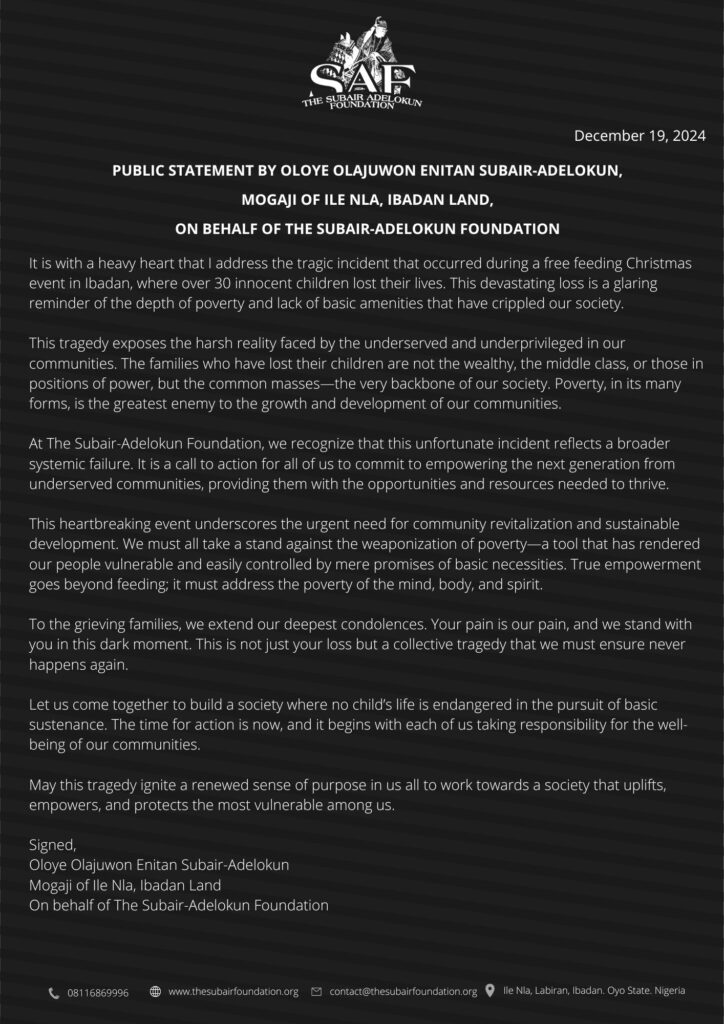 SAF
THE SUBAIR ADELOKUN FOUNDATION

December 19, 2024

PUBLIC STATEMENT BY OLOYE OLAJUWON ENITAN SUBAIR-ADELOKUN,
MOGAJI OF ILE NLA, IBADAN LAND,
ON BEHALF OF THE SUBAIR-ADELOKUN FOUNDATION

It is with a heavy heart that I address the tragic incident that occurred during a free feeding Christmas event in Ibadan, where over 30 innocent children lost their lives. This devastating loss is a glaring reminder of the depth of poverty and lack of basic amenities that have crippled our society.

This tragedy exposes the harsh reality faced by the underserved and underprivileged in our communities. The families who have lost their children are not the wealthy, the middle class, or those in positions of power, but the common masses—the very backbone of our society. Poverty, in its many forms, is the greatest enemy to the growth and development of our communities.

At The Subair-Adelokun Foundation, we recognize that this unfortunate incident reflects a broader systemic failure. It is a call to action for all of us to commit to empowering the next generation from underserved communities, providing them with the opportunities and resources needed to thrive.

This heartbreaking event underscores the urgent need for community revitalization and sustainable development. We must all take a stand against the weaponization of poverty—a tool that has rendered our people vulnerable and easily controlled by mere promises of basic necessities. True empowerment goes beyond feeding; it must address the poverty of the mind, body, and spirit.

To the grieving families, we extend our deepest condolences. Your pain is our pain, and we stand with you in this dark moment. This is not just your loss but a collective tragedy that we must ensure never happens again.

Let us come together to build a society where no child's life is endangered in the pursuit of basic sustenance. The time for action is now, and it begins with each of us taking responsibility for the well-being of our communities.

May this tragedy ignite a renewed sense of purpose in us all to work towards a society that uplifts, empowers, and protects the most vulnerable among us.

Signed,
Oloye Olajuwon Enitan Subair-Adelokun
Mogaji of Ile Nla, Ibadan Land
On behalf of The Subair-Adelokun Foundation

08116869996 www.thesubairfoundation.org contact@thesubairfoundation.org Ile Nla, Labiran, Ibadan. Oyo State. Nigeria